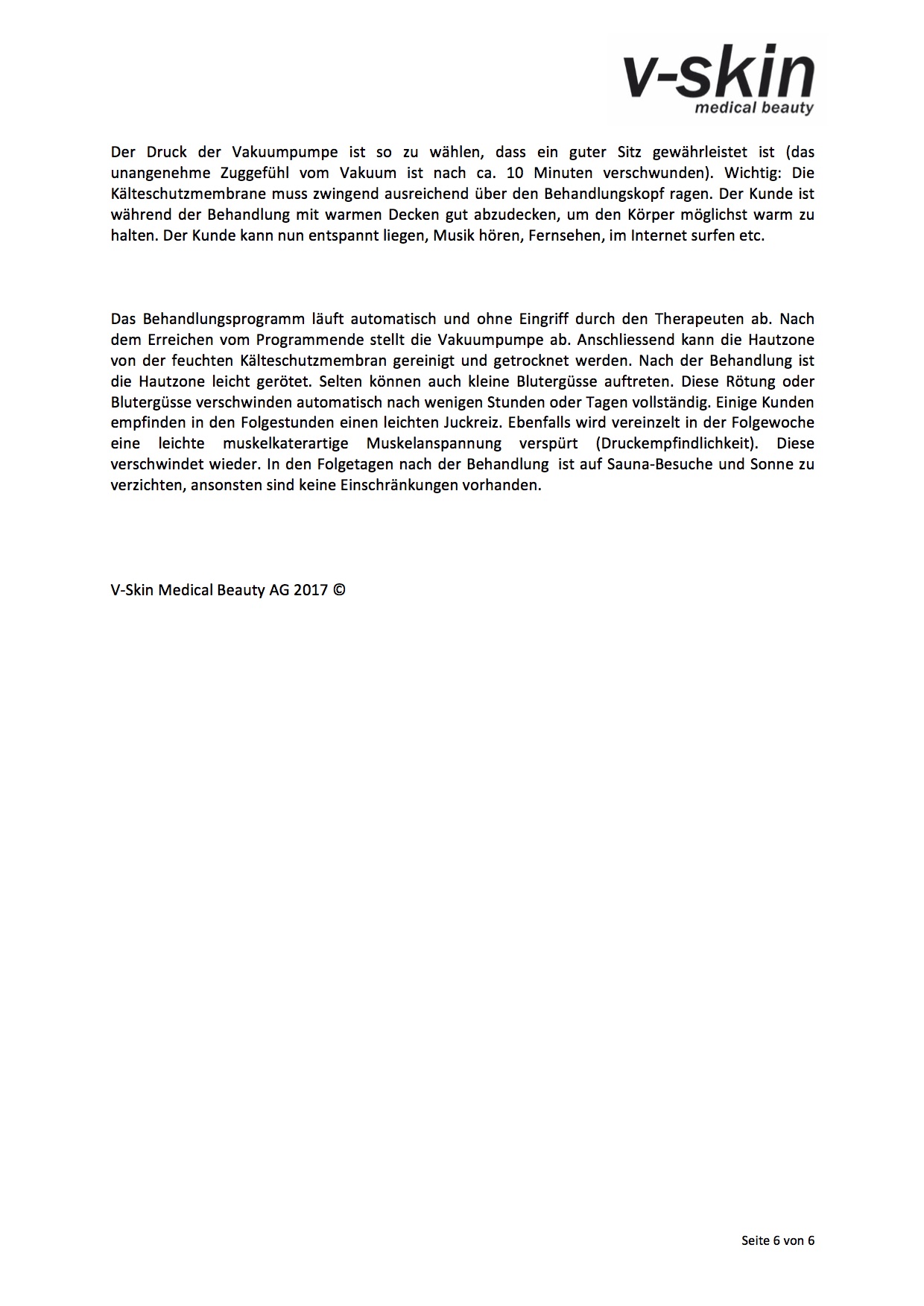 v-skin
medical beauty

Der Druck der Vakuumpumpe ist so zu wählen, dass ein guter Sitz gewährleistet ist (das unangenehme Zuggefühl vom Vakuum ist nach ca. 10 Minuten verschwunden). Wichtig: Die Kälteschutzmembrane muss zwingend ausreichend über den Behandlungskopf ragen. Der Kunde ist während der Behandlung mit warmen Decken gut abzudecken, um den Körper möglichst warm zu halten. Der Kunde kann nun entspannt liegen, Musik hören, Fernsehen, im Internet surfen etc.

Das Behandlungsprogramm läuft automatisch und ohne Eingriff durch den Therapeuten ab. Nach dem Erreichen vom Programmende stellt die Vakuumpumpe ab. Anschliessend kann die Hautzone von der feuchten Kälteschutzmembran gereinigt und getrocknet werden. Nach der Behandlung ist die Hautzone leicht gerötet. Selten können auch kleine Blutergüsse auftreten. Diese Rötung oder Blutergüsse verschwinden automatisch nach wenigen Stunden oder Tagen vollständig. Einige Kunden empfinden in den Folgestunden einen leichten Juckreiz. Ebenfalls wird vereinzelt in der Folgewoche eine leichte muskelkaterartige Muskelanspannung verspürt (Druckempfindlichkeit). Diese verschwindet wieder. In den Folgetagen nach der Behandlung ist auf Sauna-Besuche und Sonne zu verzichten, ansonsten sind keine Einschränkungen vorhanden.

V-Skin Medical Beauty AG 2017 ©

Seite 6 von 6